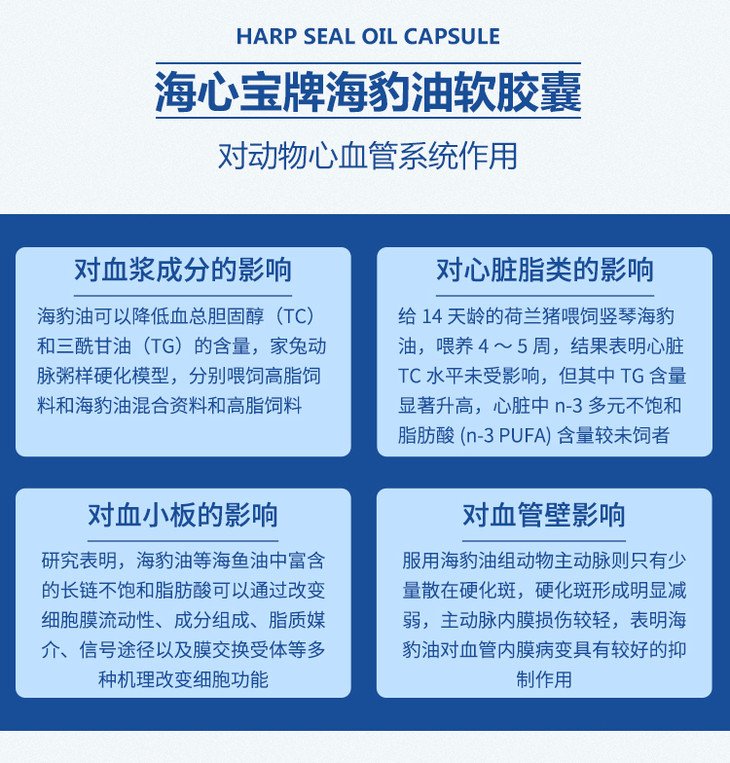 HARP SEAL OIL CAPSULE

海心宝牌海豹油软胶囊

对动物心血管系统作用

对血浆成分的影响

海豹油可以降低血总胆固醇（TC）和三酰甘油（TG）的含量，家兔动脉粥样硬化模型，分别喂饲高脂饲料和海豹油混合资料和高脂饲料

对心脏脂类的影响

给 14 天龄的荷兰猪喂饲竖琴海豹油，喂养 4 ～ 5 周，结果表明心脏 TC 水平未受影响，但其中 TG 含量显著升高，心脏中 n-3 多元不饱和脂肪酸 (n-3 PUFA) 含量较未饲者

对血小板的影响

研究表明，海豹油等海鱼油中富含的长链不饱和脂肪酸可以通过改变细胞膜流动性、成分组成、脂质媒介、信号途径以及膜交换受体等多种机理改变细胞功能

对血管壁影响

服用海豹油组动物主动脉则只有少量散在硬化斑，硬化斑形成明显减弱，主动脉内膜损伤较轻，表明海豹油对血管内膜病变具有较好的抑制作用